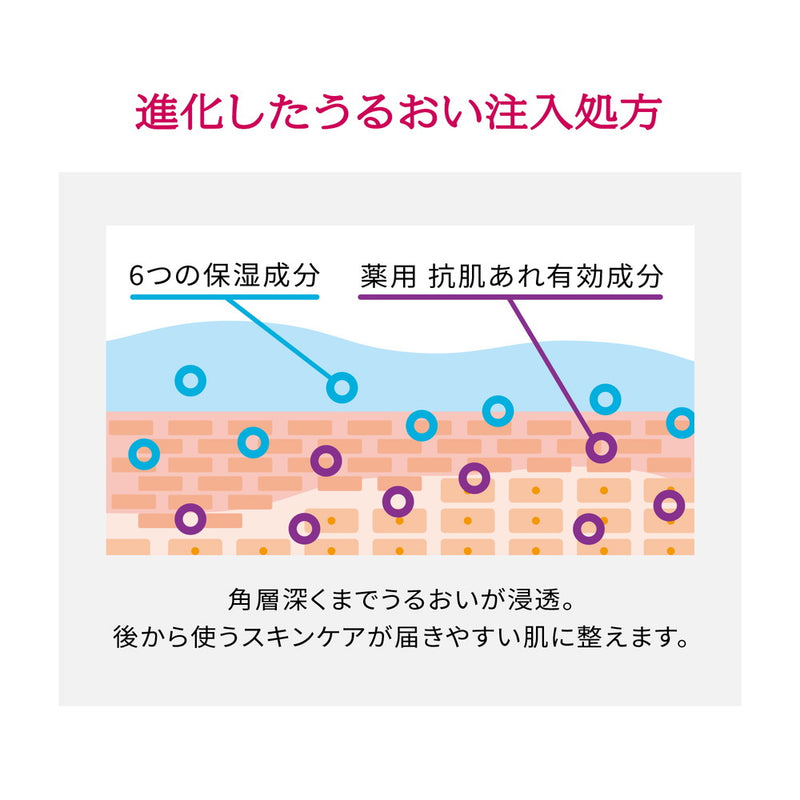 進化したうるおい注入処方

6つの保湿成分

薬用 抗肌あれ有効成分

角層深くまでうるおいが浸透。
後から使うスキンケアが届きやすい肌に整えます。